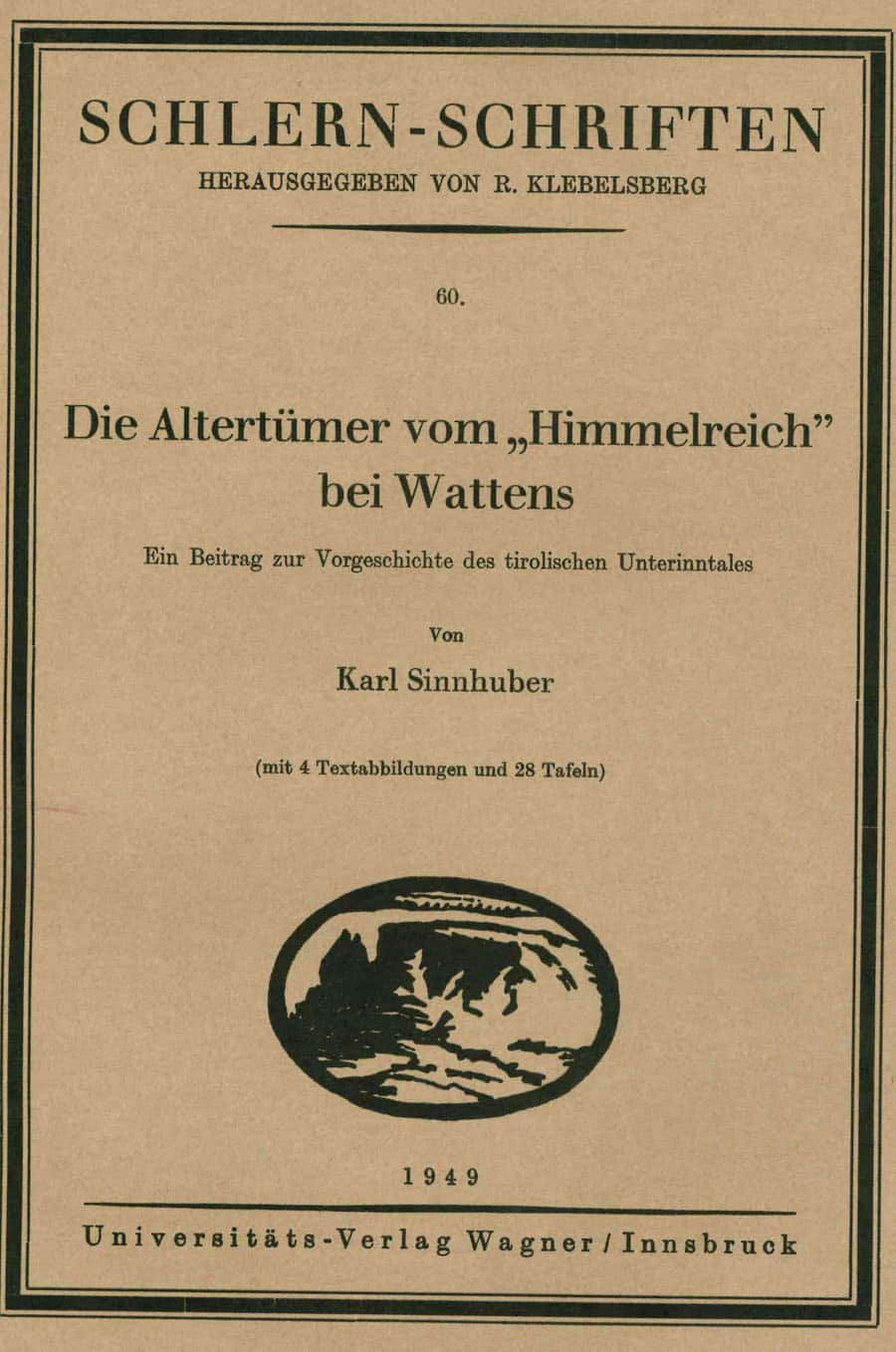 SCHLERN-SCHRIFTEN
HERAUSGEGEBEN VON R. KLEBELSBERG

60.

Die Altertümer vom „Himmelreich"
bei Wattens

Ein Beitrag zur Vorgeschichte des tirolischen Unterinntales

Von
Karl Sinnhuber

(mit 4 Textabbildungen und 28 Tafeln)

1949

Universitäts-Verlag Wagner / Innsbruck